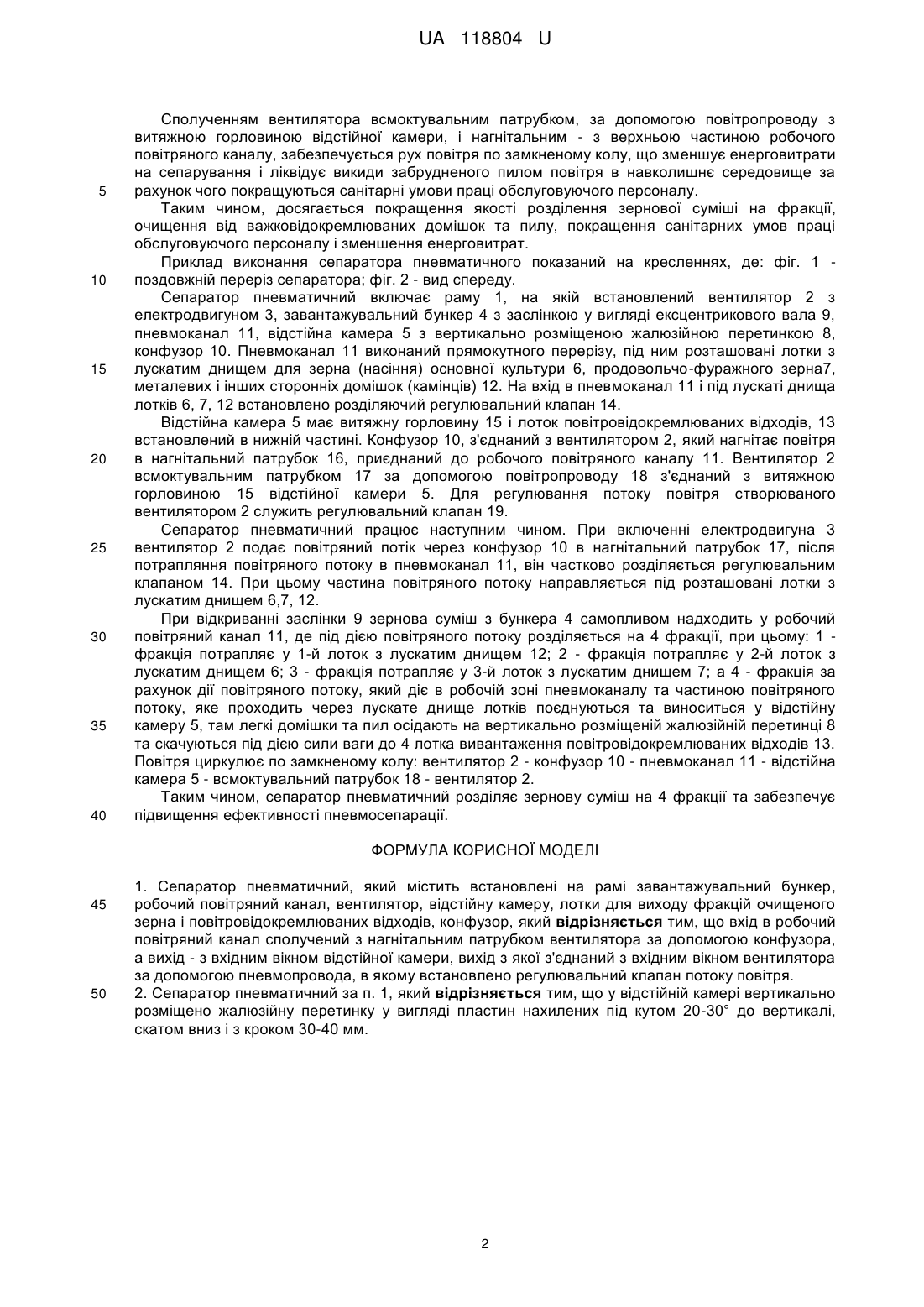 UA 118804 U

Сполученням вентилятора всмоктувальним патрубком, за допомогою повітропроводу з витяжною горловиною відстійної камери, і нагнітальним - з верхньою частиною робочого повітряного каналу, забезпечується рух повітря по замкненому колу, що зменшує енерговитрати на сепарування і ліквідує викиди забрудненого пилом повітря в навколишнє середовище за
5 рахунок чого покращуються санітарні умови праці обслуговуючого персоналу.

Таким чином, досягається покращення якості розділення зернової суміші на фракції, очищення від важковідокремлюваних домішок та пилу, покращення санітарних умов праці обслуговуючого персоналу і зменшення енерговитрат.

Приклад виконання сепаратора пневматичного показаний на кресленнях, де: фіг. 1 -
10 поздовжній переріз сепаратора; фіг. 2 - вид спереду.

Сепаратор пневматичний включає раму 1, на якій встановлений вентилятор 2 з електродвигуном 3, завантажувальний бункер 4 з заслінкою у вигляді ексцентрикового вала 9, пневмоканал 11, відстійна камера 5 з вертикально розміщеною жалюзійною перетинкою 8, конфузор 10. Пневмоканал 11 виконаний прямокутного перерізу, під ним розташовані лотки з
15 лускатим днищем для зерна (насіння) основної культури 6, продовольчо-фуражного зерна7, металевих і інших сторонніх домішок (камінців) 12. На вхід в пневмоканал 11 і під лускаті днища лотків 6, 7, 12 встановлено розділяючий регулювальний клапан 14.

Відстійна камера 5 має витяжну горловину 15 і лоток повітровідокремлюваних відходів, 13 встановлений в нижній частині. Конфузор 10, з'єднаний з вентилятором 2, який нагнітає повітря
20 в нагнітальний патрубок 16, приєднаний до робочого повітряного каналу 11. Вентилятор 2 всмоктувальним патрубком 17 за допомогою повітропроводу 18 з'єднаний з витяжною горловиною 15 відстійної камери 5. Для регулювання потоку повітря створюваного вентилятором 2 служить регулювальний клапан 19.

Сепаратор пневматичний працює наступним чином. При включенні електродвигуна 3
25 вентилятор 2 подає повітряний потік через конфузор 10 в нагнітальний патрубок 17, після потрапляння повітряного потоку в пневмоканал 11, він частково розділяється регулювальним клапаном 14. При цьому частина повітряного потоку направляється під розташовані лотки з лускатим днищем 6,7, 12.

При відкриванні заслінки 9 зернова суміш з бункера 4 самопливом надходить у робочий
30 повітряний канал 11, де під дією повітряного потоку розділяється на 4 фракції, при цьому: 1 - фракція потрапляє у 1-й лоток з лускатим днищем 12; 2 - фракція потрапляє у 2-й лоток з лускатим днищем 6; 3 - фракція потрапляє у 3-й лоток з лускатим днищем 7; а 4 - фракція за рахунок дії повітряного потоку, який діє в робочій зоні пневмоканалу та частиною повітряного потоку, яке проходить через лускате днище лотків поєднуються та виноситься у відстійну
35 камеру 5, там легкі домішки та пил осідають на вертикально розміщеній жалюзійній перетинці 8 та скачуються під дією сили ваги до 4 лотка вивантаження повітровідокремлюваних відходів 13. Повітря циркулює по замкненому колу: вентилятор 2 - конфузор 10 - пневмоканал 11 - відстійна камера 5 - всмоктувальний патрубок 18 - вентилятор 2.

Таким чином, сепаратор пневматичний розділяє зернову суміш на 4 фракції та забезпечує
40 підвищення ефективності пневмосепарації.

ФОРМУЛА КОРИСНОЇ МОДЕЛІ

1. Сепаратор пневматичний, який містить встановлені на рамі завантажувальний бункер,
45 робочий повітряний канал, вентилятор, відстійну камеру, лотки для виходу фракцій очищеного зерна і повітровідокремлюваних відходів, конфузор, який відрізняється тим, що вхід в робочий повітряний канал сполучений з нагнітальним патрубком вентилятора за допомогою конфузора, а вихід - з вхідним вікном відстійної камери, вихід з якої з'єднаний з вхідним вікном вентилятора за допомогою пневмопровода, в якому встановлено регулювальний клапан потоку повітря.
50 2. Сепаратор пневматичний за п. 1, який відрізняється тим, що у відстійній камері вертикально розміщено жалюзійну перетинку у вигляді пластин нахилених під кутом 20-30° до вертикалі, скатом вниз і з кроком 30-40 мм.

2